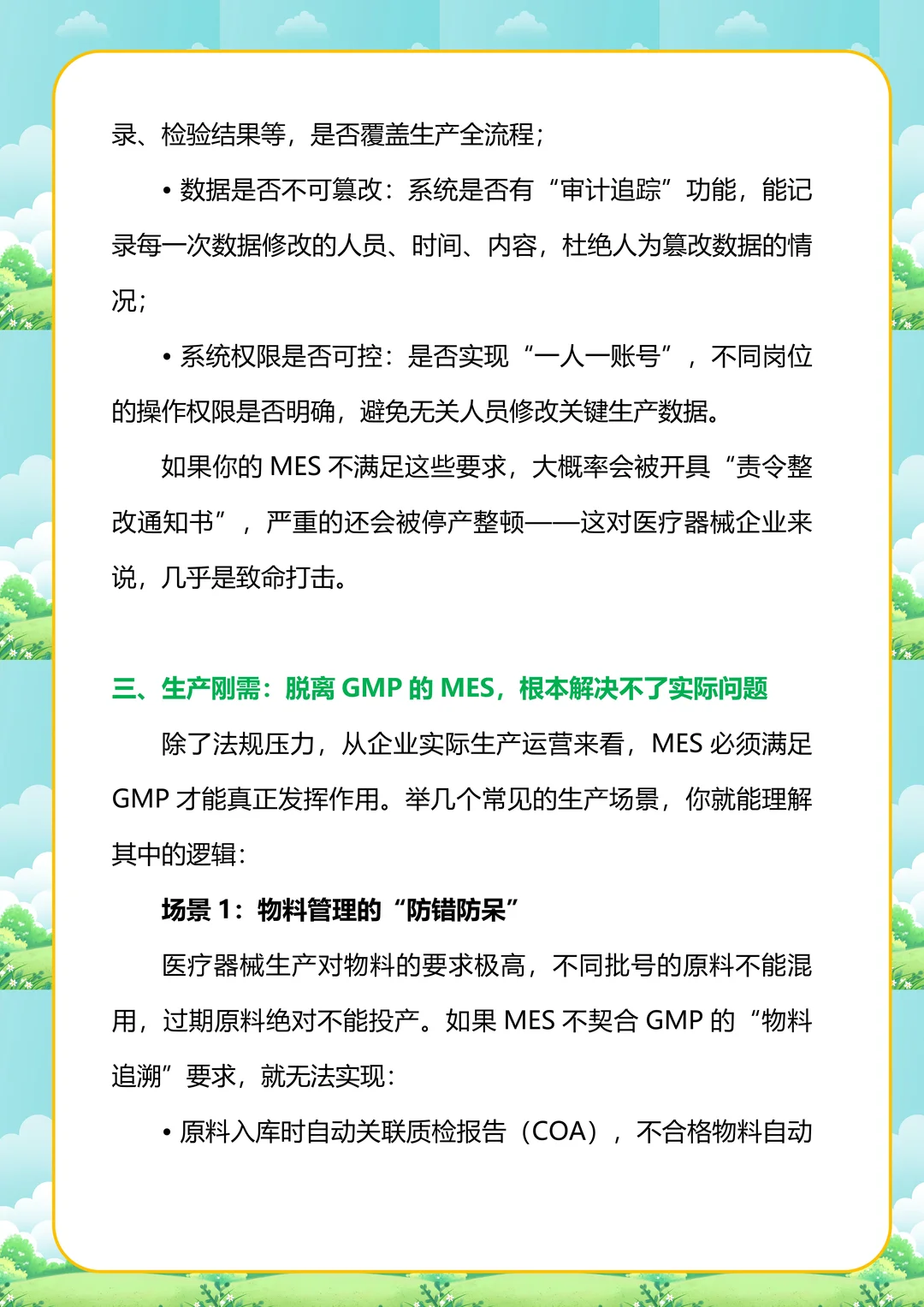 录、检验结果等，是否覆盖生产全流程；

• 数据是否不可篡改：系统是否有“审计追踪”功能，能记录每一次数据修改的人员、时间、内容，杜绝人为篡改数据的情况；

• 系统权限是否可控：是否实现“一人一账号”，不同岗位的操作权限是否明确，避免无关人员修改关键生产数据。

如果你的 MES 不满足这些要求，大概率会被开具“责令整改通知书”，严重的还会被停产整顿——这对医疗器械企业来说，几乎是致命打击。

三、生产刚需：脱离 GMP 的 MES，根本解决不了实际问题

除了法规压力，从企业实际生产运营来看，MES 必须满足 GMP 才能真正发挥作用。举几个常见的生产场景，你就能理解其中的逻辑：

场景 1：物料管理的“防错防呆”

医疗器械生产对物料的要求极高，不同批号的原料不能混用，过期原料绝对不能投产。如果 MES 不契合 GMP 的“物料追溯”要求，就无法实现：

• 原料入库时自动关联质检报告（COA），不合格物料自动